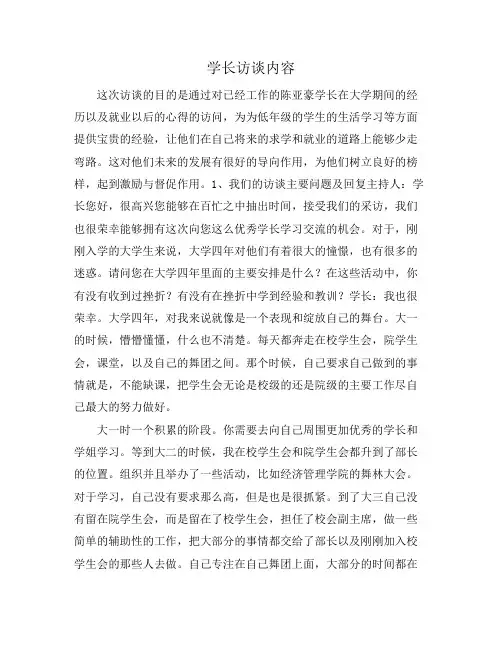 学长访谈内容

这次访谈的目的是通过对已经工作的陈亚豪学长在大学期间的经历以及就业以后的心得的访问，为为低年级的学生的生活学习等方面提供宝贵的经验，让他们在自己将来的求学和就业的道路上能够少走弯路。这对他们未来的发展有很好的导向作用，为他们树立良好的榜样，起到激励与督促作用。1、我们的访谈主要问题及回复主持人：学长您好，很高兴您能够在百忙之中抽出时间，接受我们的采访，我们也很荣幸能够拥有这次向您这么优秀学长学习交流的机会。对于，刚刚入学的大学生来说，大学四年对他们有着很大的憧憬，也有很多的迷惑。请问您在大学四年里面的主要安排是什么？在这些活动中，你有没有收到过挫折？有没有在挫折中学到经验和教训？学长：我也很荣幸。大学四年，对我来说就像是一个表现和绽放自己的舞台。大一的时候，懵懵懂懂，什么也不清楚。每天都奔走在校学生会，院学生会，课堂，以及自己的舞团之间。那个时候，自己要求自己做到的事情就是，不能缺课，把学生会无论是校级的还是院级的主要工作尽自己最大的努力做好。

大一时一个积累的阶段。你需要去向自己周围更加优秀的学长和学姐学习。等到大二的时候，我在校学生会和院学生会都升到了部长的位置。组织并且举办了一些活动，比如经济管理学院的舞林大会。对于学习，自己没有要求那么高，但是也是很抓紧。到了大三自己没有留在院学生会，而是留在了校学生会，担任了校会副主席，做一些简单的辅助性的工作，把大部分的事情都交给了部长以及刚刚加入校学生会的那些人去做。自己专注在自己舞团上面，大部分的时间都在